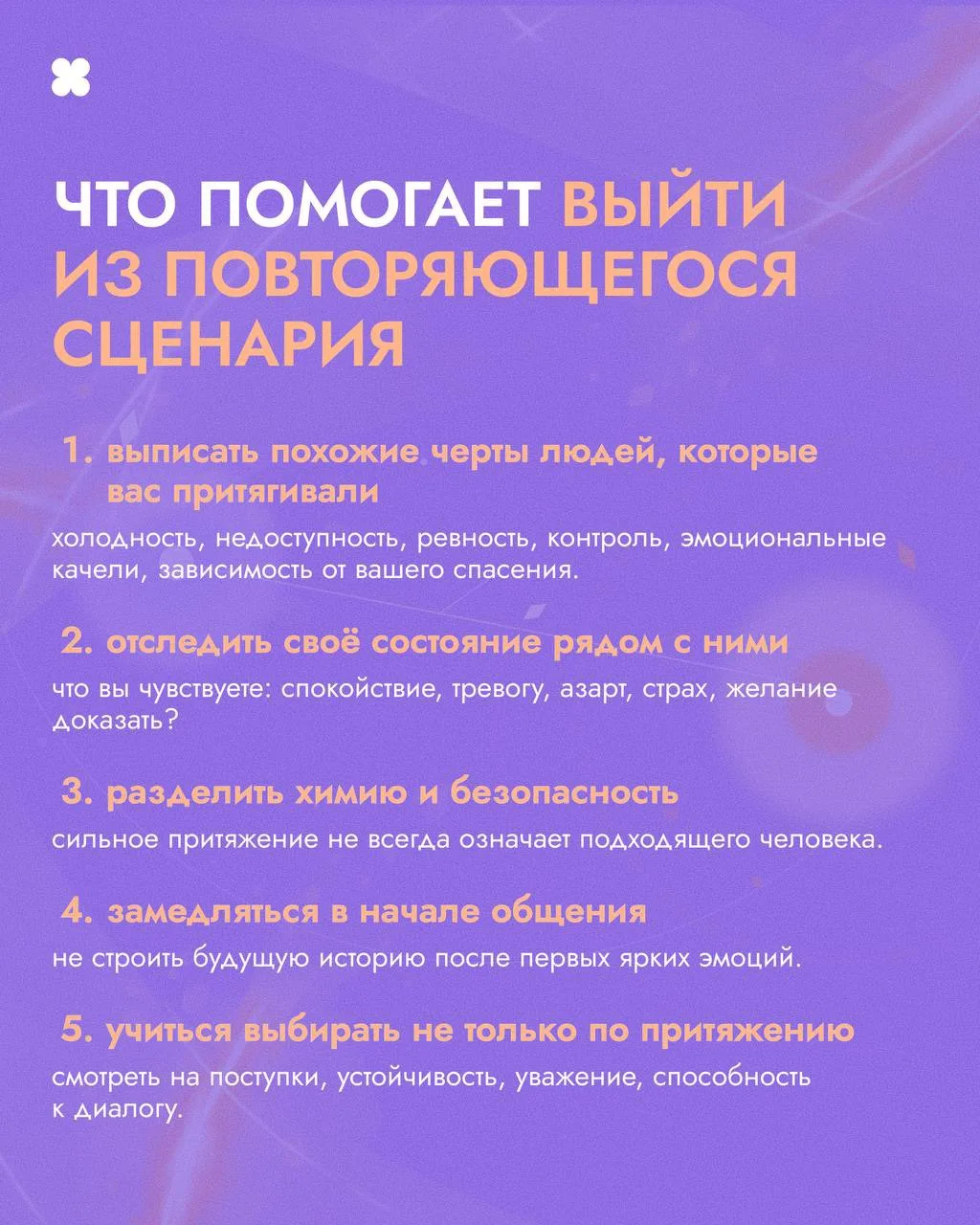 ЧТО ПОМОГАЕТ ВЫЙТИ ИЗ ПОВТОРЯЮЩЕГОСЯ СЦЕНАРИЯ

1. выписать похожие черты людей, которые вас притягивали

холодность, недоступность, ревность, контроль, эмоциональные качели, зависимость от вашего спасения.

2. отследить своё состояние рядом с ними

что вы чувствуете: спокойствие, тревогу, азарт, страх, желание доказать?

3. разделить химию и безопасность

сильное притяжение не всегда означает подходящего человека.

4. замедляться в начале общения

не строить будущую историю после первых ярких эмоций.

5. учиться выбирать не только по притяжению

смотреть на поступки, устойчивость, уважение, способность к диалогу.